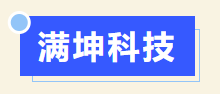 满坤科技